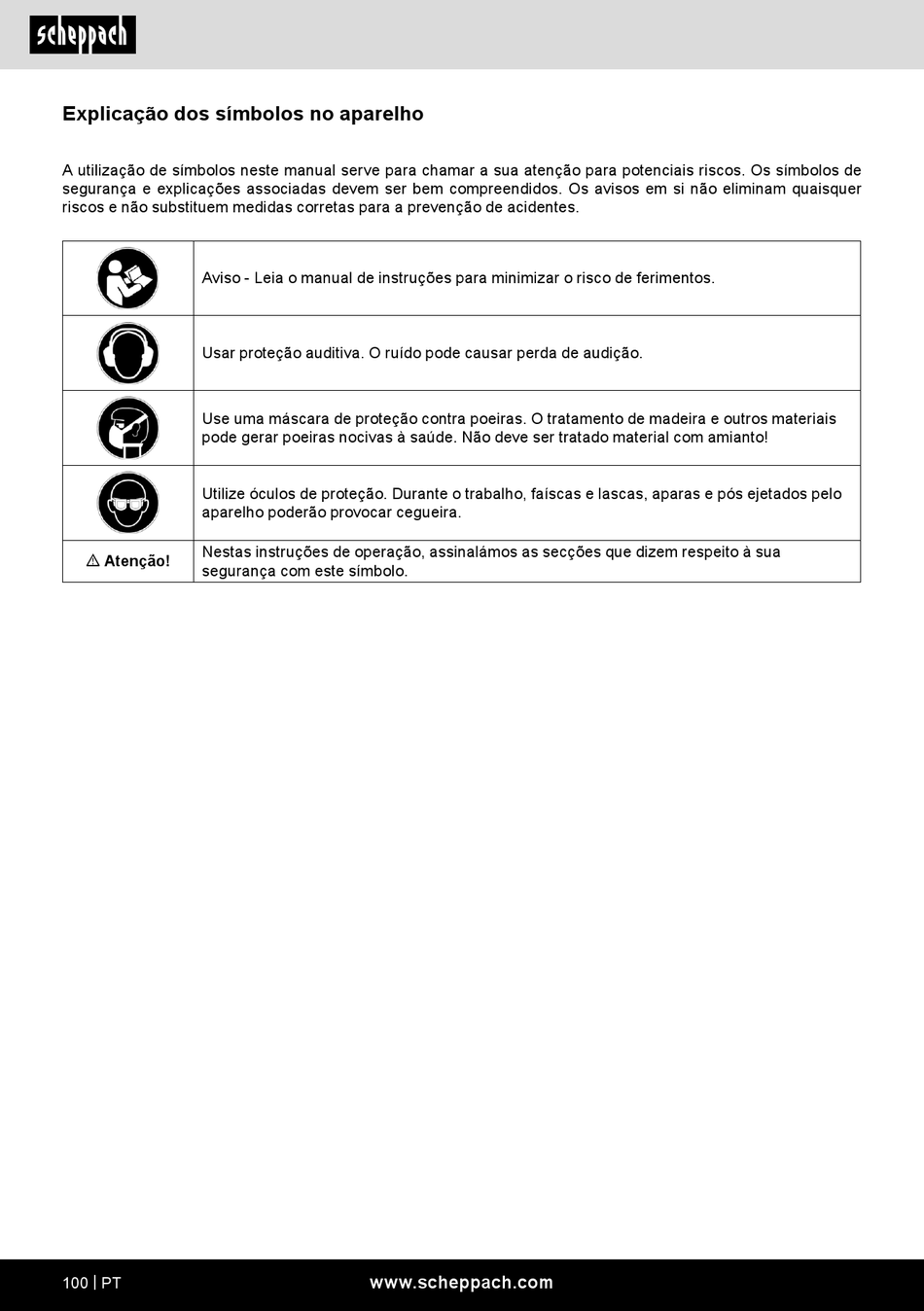 scheppach

Explicação dos símbolos no aparelho

A utilização de símbolos neste manual serve para chamar a sua atenção para potenciais riscos. Os símbolos de segurança e explicações associadas devem ser bem compreendidos. Os avisos em si não eliminam quaisquer riscos e não substituem medidas corretas para a prevenção de acidentes.

| | |
|---|---|
| | Aviso - Leia o manual de instruções para minimizar o risco de ferimentos. |
| | Usar proteção auditiva. O ruído pode causar perda de audição. |
| | Use uma máscara de proteção contra poeiras. O tratamento de madeira e outros materiais pode gerar poeiras nocivas à saúde. Não deve ser tratado material com amianto! |
| | Utilize óculos de proteção. Durante o trabalho, faíscas e lascas, aparas e pós ejetados pelo aparelho poderão provocar cegueira. |
| ⚠ Atenção! | Nestas instruções de operação, assinalámos as secções que dizem respeito à sua segurança com este símbolo. |

100 | PT www.scheppach.com